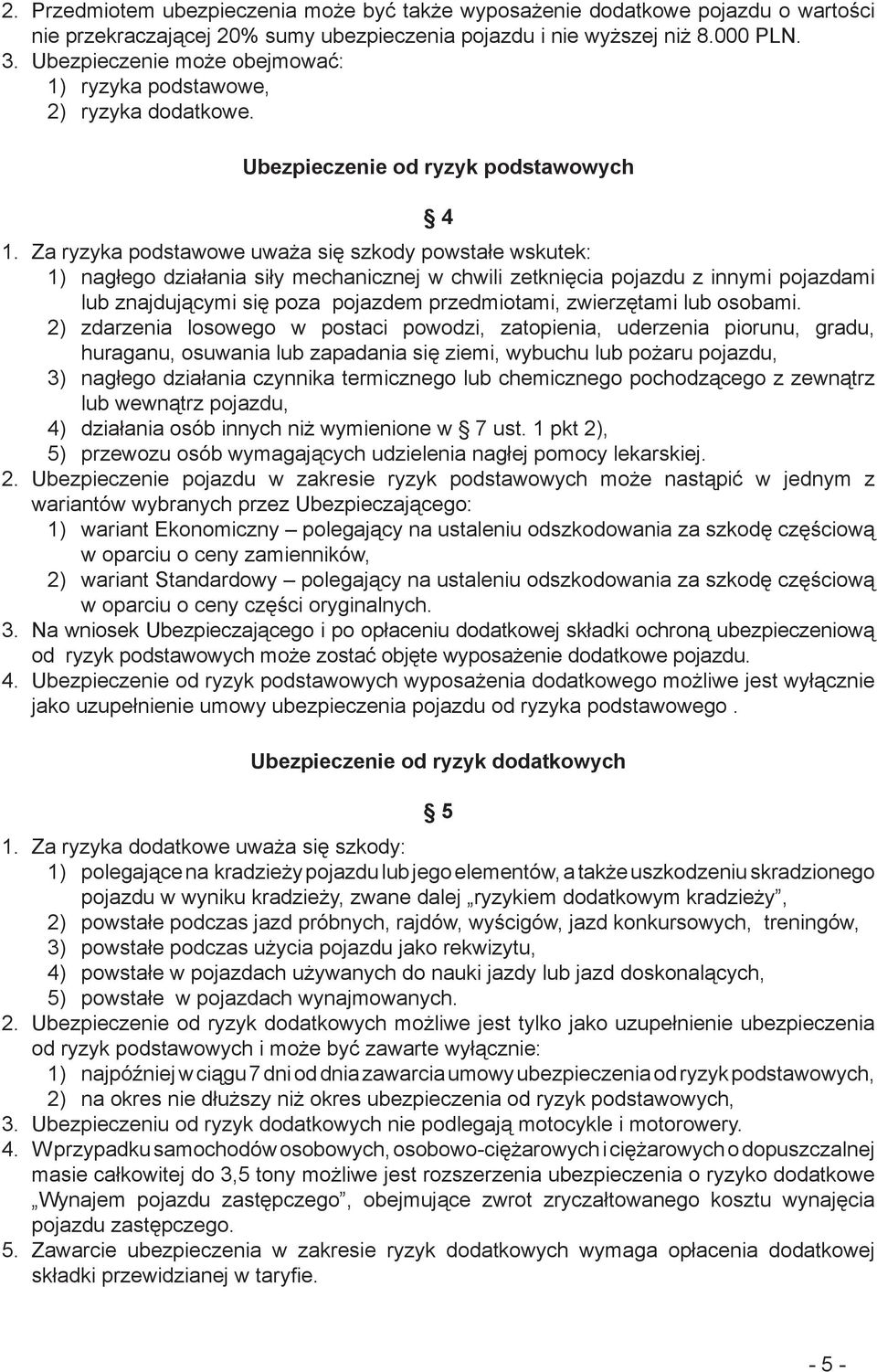 2. Przedmiotem ubezpieczenia może być także wyposażenie dodatkowe pojazdu o wartości nie przekraczającej 20% sumy ubezpieczenia pojazdu i nie wyższej niż 8.000 PLN.
3. Ubezpieczenie może obejmować:
1) ryzyka podstawowe,
2) ryzyka dodatkowe.

Ubezpieczenie od ryzyk podstawowych

§ 4

1. Za ryzyka podstawowe uważa się szkody powstałe wskutek:
1) nagłego działania siły mechanicznej w chwili zetknięcia pojazdu z innymi pojazdami lub znajdującymi się poza pojazdem przedmiotami, zwierzętami lub osobami.
2) zdarzenia losowego w postaci powodzi, zatopienia, uderzenia piorunu, gradu, huraganu, osuwania lub zapadania się ziemi, wybuchu lub pożaru pojazdu,
3) nagłego działania czynnika termicznego lub chemicznego pochodzącego z zewnątrz lub wewnątrz pojazdu,
4) działania osób innych niż wymienione w § 7 ust. 1 pkt 2),
5) przewozu osób wymagających udzielenia nagłej pomocy lekarskiej.
2. Ubezpieczenie pojazdu w zakresie ryzyk podstawowych może nastąpić w jednym z wariantów wybranych przez Ubezpieczającego:
1) wariant Ekonomiczny – polegający na ustaleniu odszkodowania za szkodę częściową w oparciu o ceny zamienników,
2) wariant Standardowy – polegający na ustaleniu odszkodowania za szkodę częściową w oparciu o ceny części oryginalnych.
3. Na wniosek Ubezpieczającego i po opłaceniu dodatkowej składki ochroną ubezpieczeniową od ryzyk podstawowych może zostać objęte wyposażenie dodatkowe pojazdu.
4. Ubezpieczenie od ryzyk podstawowych wyposażenia dodatkowego możliwe jest wyłącznie jako uzupełnienie umowy ubezpieczenia pojazdu od ryzyka podstawowego .

Ubezpieczenie od ryzyk dodatkowych

§ 5

1. Za ryzyka dodatkowe uważa się szkody:
1) polegające na kradzieży pojazdu lub jego elementów, a także uszkodzeniu skradzionego pojazdu w wyniku kradzieży, zwane dalej „ryzykiem dodatkowym kradzieży”,
2) powstałe podczas jazd próbnych, rajdów, wyścigów, jazd konkursowych, treningów,
3) powstałe podczas użycia pojazdu jako rekwizytu,
4) powstałe w pojazdach używanych do nauki jazdy lub jazd doskonalących,
5) powstałe w pojazdach wynajmowanych.
2. Ubezpieczenie od ryzyk dodatkowych możliwe jest tylko jako uzupełnienie ubezpieczenia od ryzyk podstawowych i może być zawarte wyłącznie:
1) najpóźniej w ciągu 7 dni od dnia zawarcia umowy ubezpieczenia od ryzyk podstawowych,
2) na okres nie dłuższy niż okres ubezpieczenia od ryzyk podstawowych,
3. Ubezpieczeniu od ryzyk dodatkowych nie podlegają motocykle i motorowery.
4. W przypadku samochodów osobowych, osobowo-ciężarowych i ciężarowych o dopuszczalnej masie całkowitej do 3,5 tony możliwe jest rozszerzenia ubezpieczenia o ryzyko dodatkowe „Wynajem pojazdu zastępczego”, obejmujące zwrot zryczałtowanego kosztu wynajęcia pojazdu zastępczego.
5. Zawarcie ubezpieczenia w zakresie ryzyk dodatkowych wymaga opłacenia dodatkowej składki przewidzianej w taryfie.

- 5 -